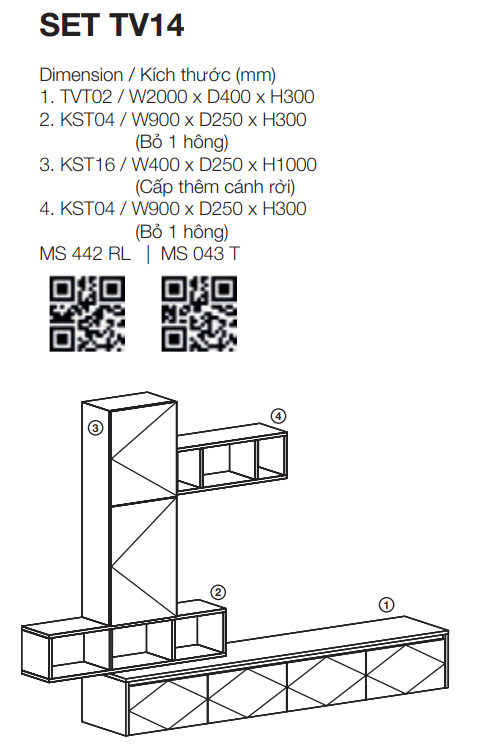 SET TV14

Dimension / Kích thước (mm)
1. TVT02 / W2000 x D400 x H300
2. KST04 / W900 x D250 x H300
(Bỏ 1 hông)
3. KST16 / W400 x D250 x H1000
(Cấp thêm cánh rời)
4. KST04 / W900 x D250 x H300
(Bỏ 1 hông)
MS 442 RL | MS 043 T

③
④
②
①